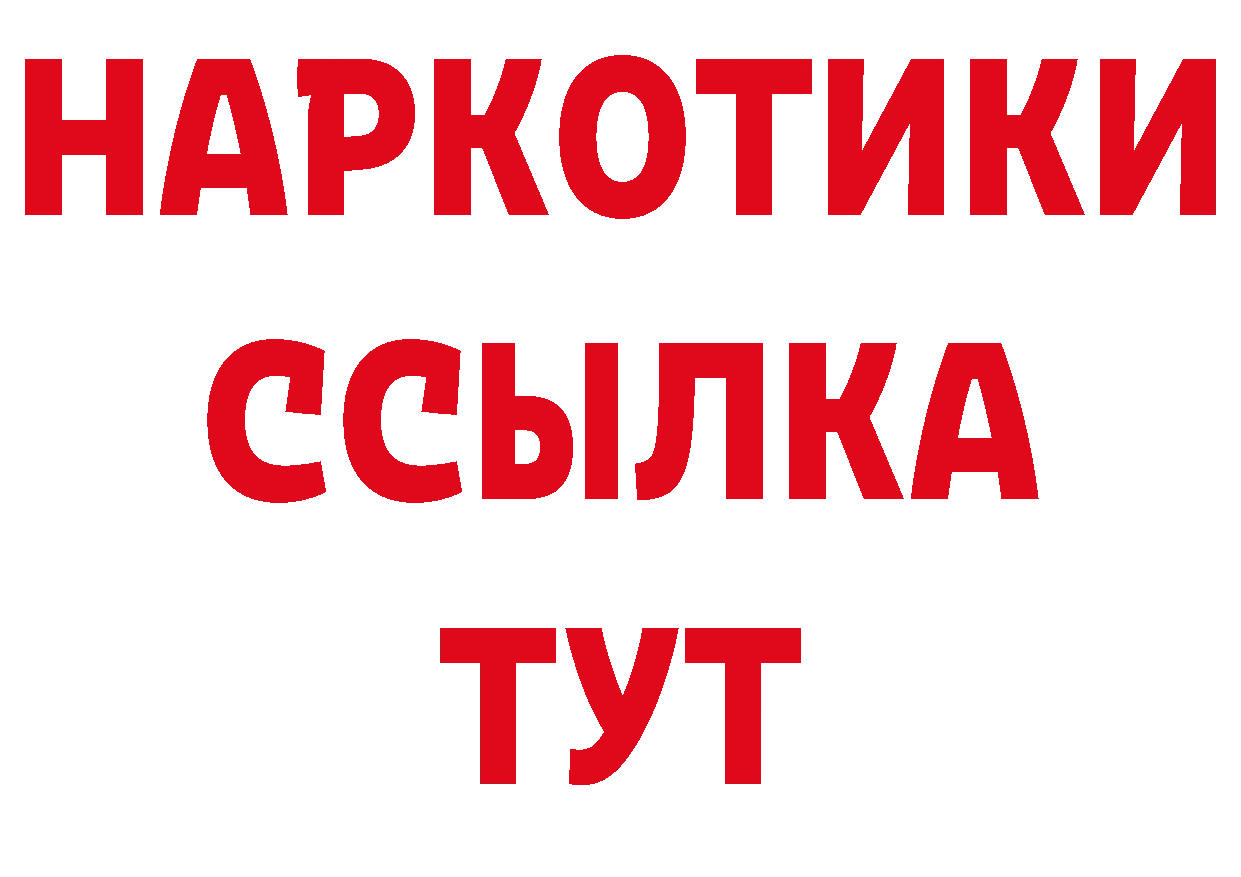 НАРКОТИКИ
ССЫЛКА
ТУТ